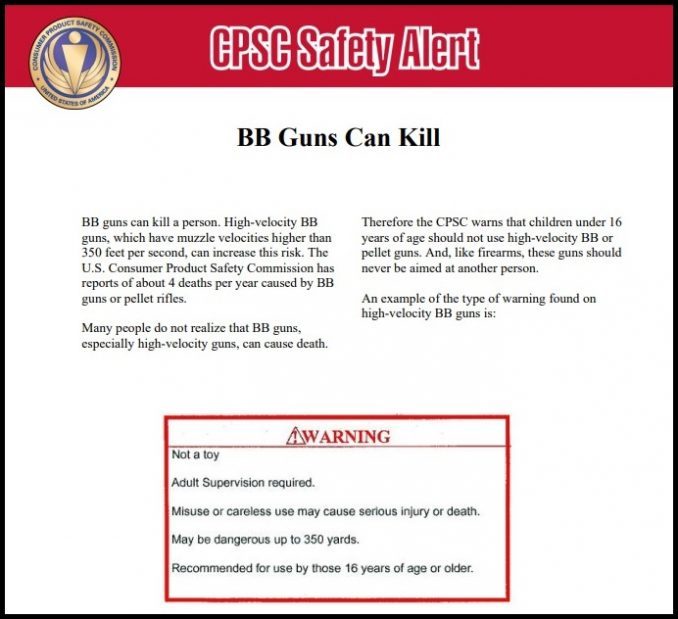 CONSUMER PRODUCT SAFETY COMMISSION
UNITED STATES OF AMERICA

CPSC Safety Alert

BB Guns Can Kill

BB guns can kill a person. High-velocity BB guns, which have muzzle velocities higher than 350 feet per second, can increase this risk. The U.S. Consumer Product Safety Commission has reports of about 4 deaths per year caused by BB guns or pellet rifles.

Many people do not realize that BB guns, especially high-velocity guns, can cause death.

Therefore the CPSC warns that children under 16 years of age should not use high-velocity BB or pellet guns. And, like firearms, these guns should never be aimed at another person.

An example of the type of warning found on high-velocity BB guns is:

WARNING

Not a toy

Adult Supervision required.

Misuse or careless use may cause serious injury or death.

May be dangerous up to 350 yards.

Recommended for use by those 16 years of age or older.